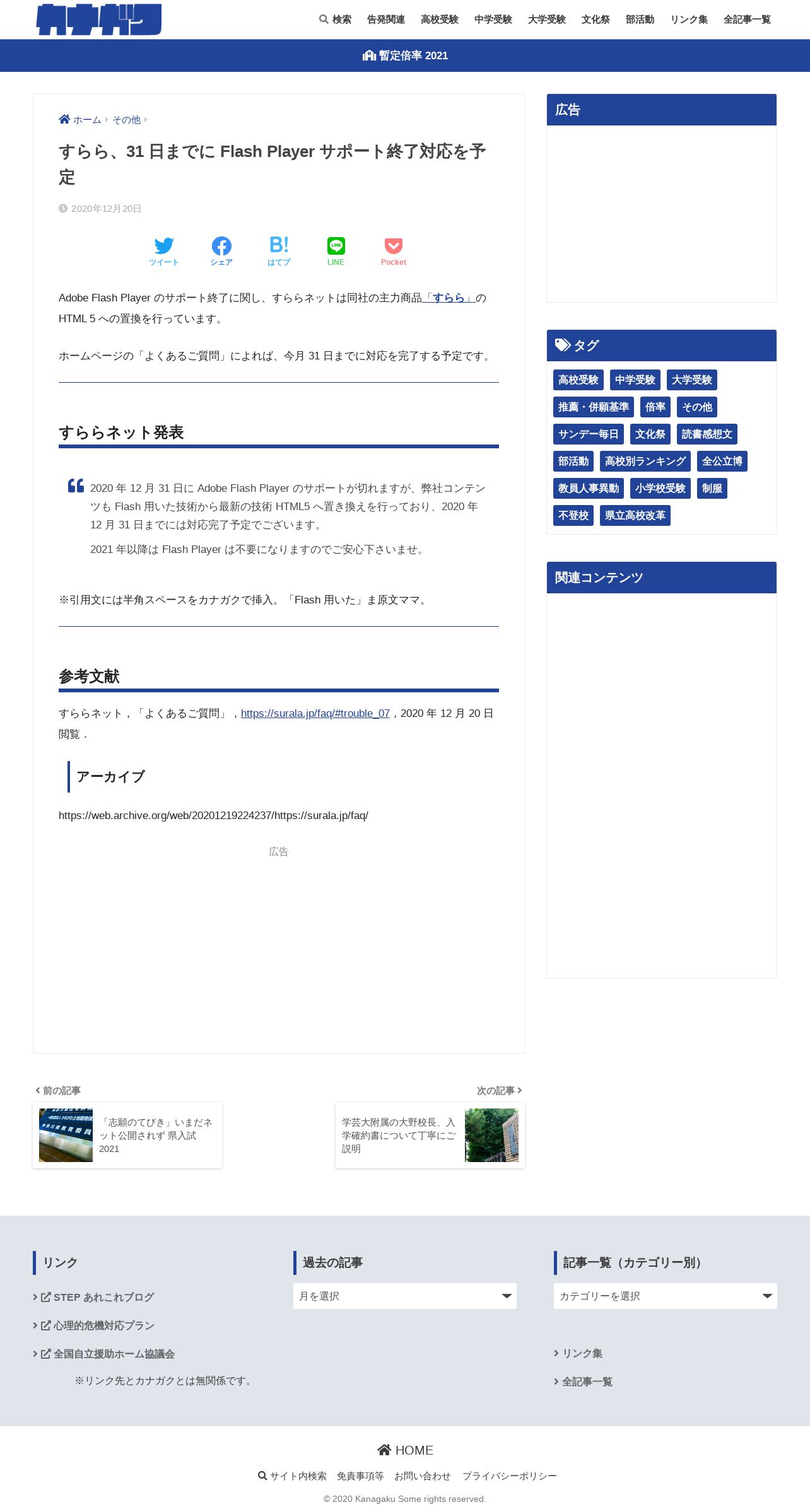 カナガク

検索 告発関連 高校受験 中学受験 大学受験 文化祭 部活動 リンク集 全記事一覧

暫定倍率 2021

ホーム › その他 ›

すらら、31 日までに Flash Player サポート終了対応を予定

2020年12月20日

ツイート シェア はてブ LINE Pocket

Adobe Flash Player のサポート終了に関し、すららネットは同社の主力商品「すらら」の HTML 5 への置換を行っています。

ホームページの「よくあるご質問」によれば、今月 31 日までに対応を完了する予定です。

すららネット発表

2020 年 12 月 31 日に Adobe Flash Player のサポートが切れますが、弊社コンテンツも Flash 用いた技術から最新の技術 HTML5 へ置き換えを行っており、2020 年 12 月 31 日までには対応完了予定でございます。

2021 年以降は Flash Player は不要になりますのでご安心下さいませ。

※引用文には半角スペースをカナガクで挿入。「Flash 用いた」ま原文ママ。

参考文献

すららネット，「よくあるご質問」，https://surala.jp/faq/#trouble_07，2020 年 12 月 20 日閲覧．

アーカイブ

https://web.archive.org/web/20201219224237/https://surala.jp/faq/

広告

広告

タグ

高校受験 中学受験 大学受験 推薦・併願基準 倍率 その他 サンデー毎日 文化祭 読書感想文 部活動 高校別ランキング 全公立博 教員人事異動 小学校受験 制服 不登校 県立高校改革

関連コンテンツ

前の記事
「志願のてびき」いまだネット公開されず 県入試 2021

次の記事
学芸大附属の大野校長、入学確約書について丁寧にご説明

リンク
STEP あれこれブログ
心理的危機対応プラン
全国自立援助ホーム協議会
※リンク先とカナガクとは無関係です。

過去の記事
月を選択

記事一覧（カテゴリー別）
カテゴリーを選択
リンク集
全記事一覧

HOME
サイト内検索 免責事項等 お問い合わせ プライバシーポリシー
© 2020 Kanagaku Some rights reserved.